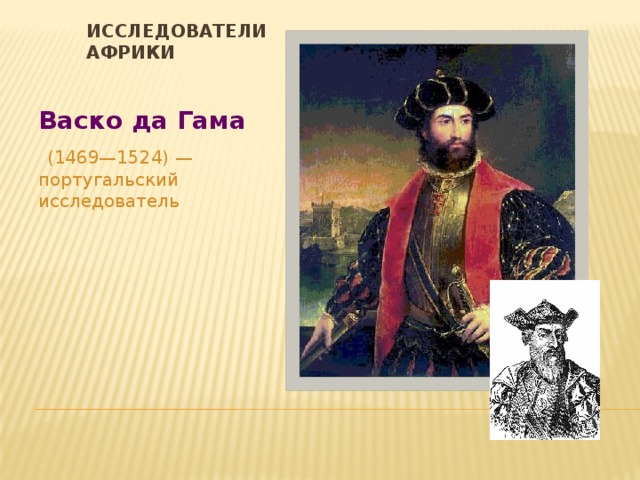 ИССЛЕДОВАТЕЛИ АФРИКИ

Васко да Гама

(1469—1524) — португальский исследователь